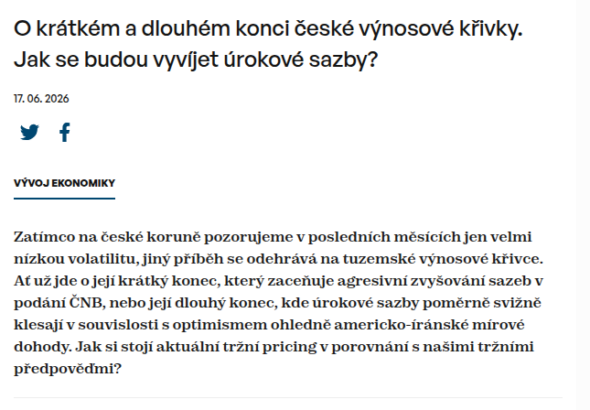 O krátkém a dlouhém konci české výnosové křivky. Jak se budou vyvíjet úrokové sazby?

17. 06. 2026

VÝVOJ EKONOMIKY

Zatímco na české koruně pozorujeme v posledních měsících jen velmi nízkou volatilitu, jiný příběh se odehrává na tuzemské výnosové křivce. Ať už jde o její krátký konec, který zaceňuje agresivní zvyšování sazeb v podání ČNB, nebo její dlouhý konec, kde úrokové sazby poměrně svižně klesají v souvislosti s optimismem ohledně americko-íránské mírové dohody. Jak si stojí aktuální tržní pricing v porovnání s našimi tržními předpověďmi?